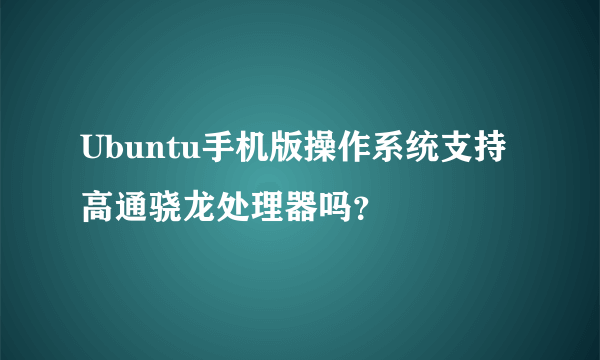 Ubuntu手机版操作系统支持高通骁龙处理器吗?